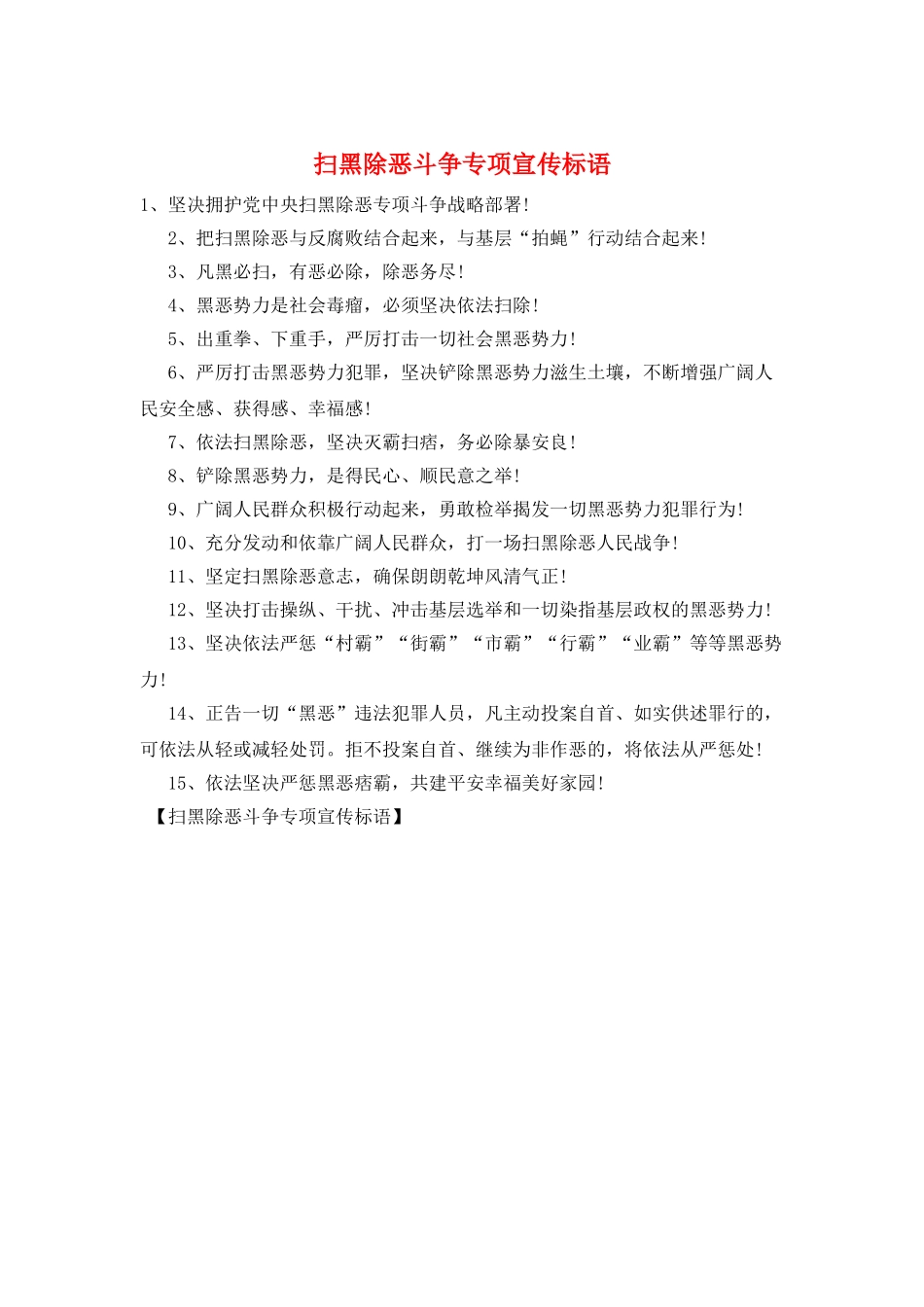 扫黑除恶斗争专项宣传标语

1、坚决拥护党中央扫黑除恶专项斗争战略部署!

2、把扫黑除恶与反腐败结合起来，与基层“拍蝇”行动结合起来!

3、凡黑必扫，有恶必除，除恶务尽!

4、黑恶势力是社会毒瘤，必须坚决依法扫除!

5、出重拳、下重手，严厉打击一切社会黑恶势力!

6、严厉打击黑恶势力犯罪，坚决铲除黑恶势力滋生土壤，不断增强广阔人民安全感、获得感、幸福感!

7、依法扫黑除恶，坚决灭霸扫痞，务必除暴安良!

8、铲除黑恶势力，是得民心、顺民意之举!

9、广阔人民群众积极行动起来，勇敢检举揭发一切黑恶势力犯罪行为!

10、充分发动和依靠广阔人民群众，打一场扫黑除恶人民战争!

11、坚定扫黑除恶意志，确保朗朗乾坤风清气正!

12、坚决打击操纵、干扰、冲击基层选举和一切染指基层政权的黑恶势力!

13、坚决依法严惩“村霸”“街霸”“市霸”“行霸”“业霸”等等黑恶势力!

14、正告一切“黑恶”违法犯罪人员，凡主动投案自首、如实供述罪行的，可依法从轻或减轻处罚。拒不投案自首、继续为非作恶的，将依法从严惩处!

15、依法坚决严惩黑恶痞霸，共建平安幸福美好家园!

【扫黑除恶斗争专项宣传标语】